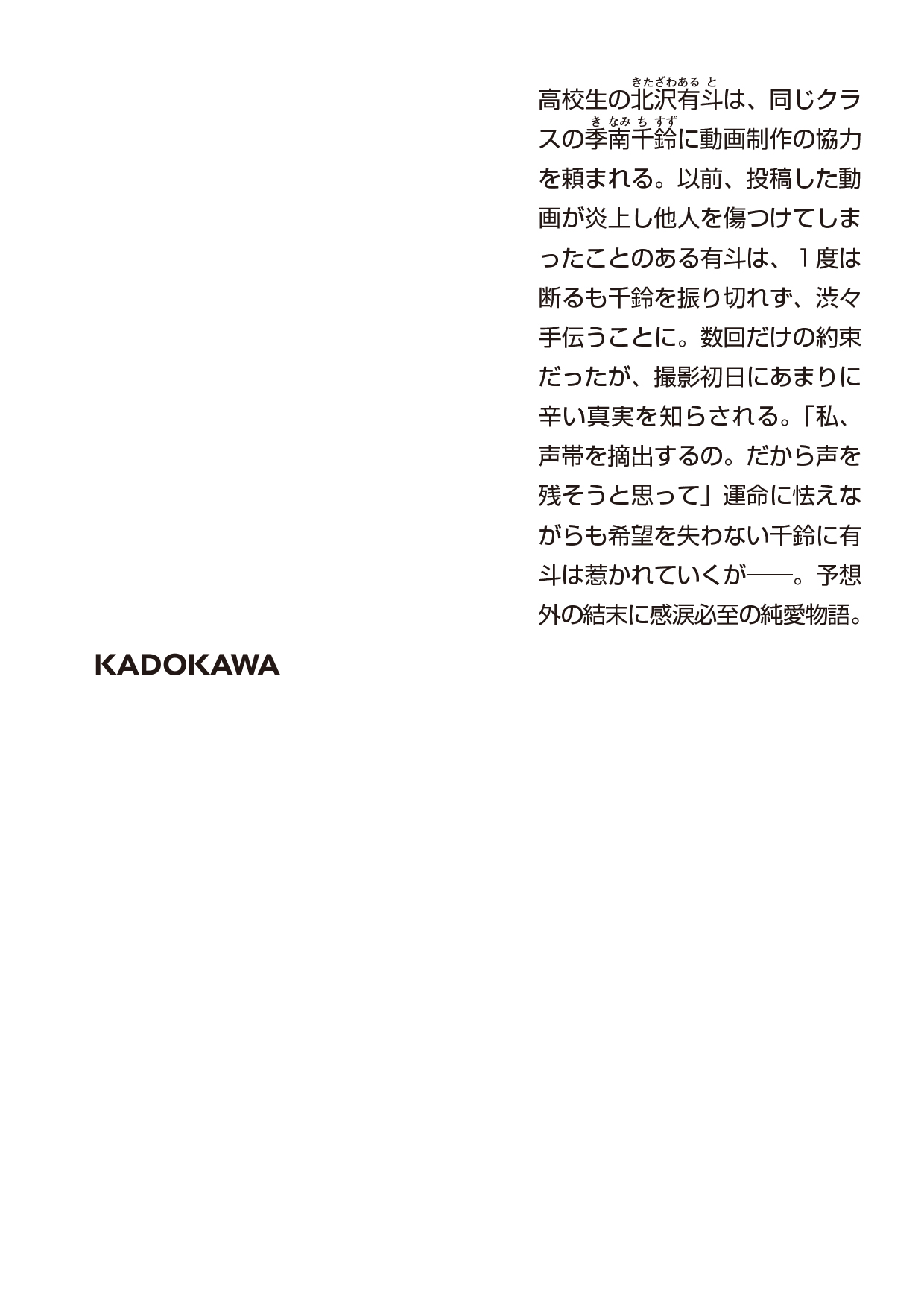 高校生の北沢有斗（きたざわあると）は、同じクラスの季南千鈴（きなみちすず）に動画制作の協力を頼まれる。以前、投稿した動画が炎上し他人を傷つけてしまったことのある有斗は、１度は断るも千鈴を振り切れず、渋々手伝うことに。数回だけの約束だったが、撮影初日にあまりに辛い真実を知らされる。「私、声帯を摘出するの。だから声を残そうと思って」運命に怯えながらも希望を失わない千鈴に有斗は惹かれていくが――。予想外の結末に感涙必至の純愛物語。

KADOKAWA